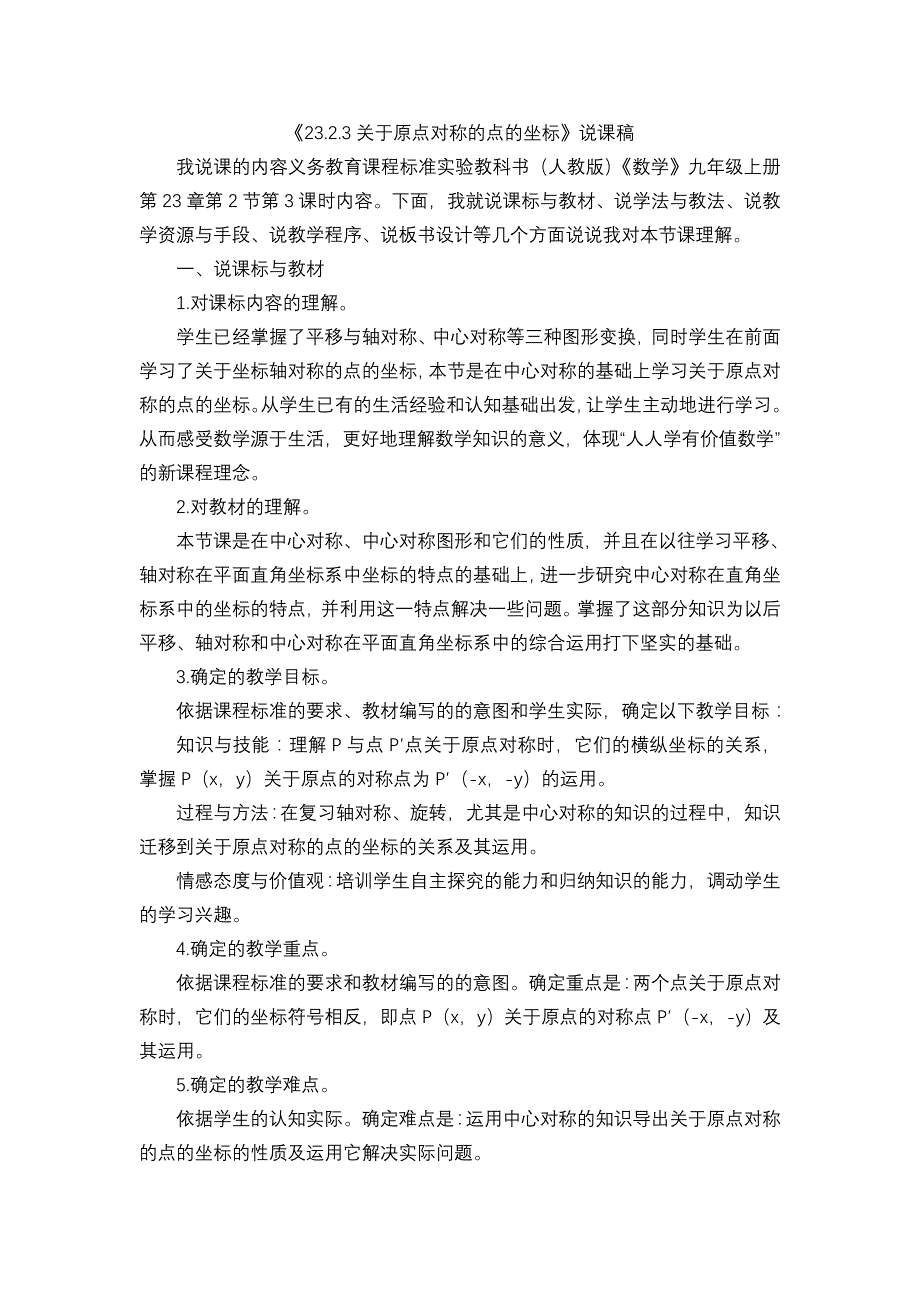 《23.2.3 关于原点对称的点的坐标》说课稿

我说课的内容义务教育课程标准实验教科书（人教版）《数学》九年级上册第 23 章第 2 节第 3 课时内容。下面，我就说课标与教材、说学法与教法、说教学资源与手段、说教学程序、说板书设计等几个方面说说我对本节课理解。

一、说课标与教材

1.对课标内容的理解。

学生已经掌握了平移与轴对称、中心对称等三种图形变换，同时学生在前面学习了关于坐标轴对称的点的坐标，本节是在中心对称的基础上学习关于原点对称的点的坐标。从学生已有的生活经验和认知基础出发，让学生主动地进行学习。从而感受数学源于生活，更好地理解数学知识的意义，体现“人人学有价值数学”的新课程理念。

2.对教材的理解。

本节课是在中心对称、中心对称图形和它们的性质，并且在以往学习平移、轴对称在平面直角坐标系中坐标的特点的基础上，进一步研究中心对称在直角坐标系中的坐标的特点，并利用这一特点解决一些问题。掌握了这部分知识为以后平移、轴对称和中心对称在平面直角坐标系中的综合运用打下坚实的基础。

3.确定的教学目标。

依据课程标准的要求、教材编写的的意图和学生实际，确定以下教学目标：

知识与技能：理解 P 与点 P′点关于原点对称时，它们的横纵坐标的关系，掌握 P（x，y）关于原点的对称点为 P′（-x，-y）的运用。

过程与方法：在复习轴对称、旋转，尤其是中心对称的知识的过程中，知识迁移到关于原点对称的点的坐标的关系及其运用。

情感态度与价值观：培训学生自主探究的能力和归纳知识的能力，调动学生的学习兴趣。

4.确定的教学重点。

依据课程标准的要求和教材编写的的意图。确定重点是：两个点关于原点对称时，它们的坐标符号相反，即点 P（x，y）关于原点的对称点 P′（-x，-y）及其运用。

5.确定的教学难点。

依据学生的认知实际。确定难点是：运用中心对称的知识导出关于原点对称的点的坐标的性质及运用它解决实际问题。